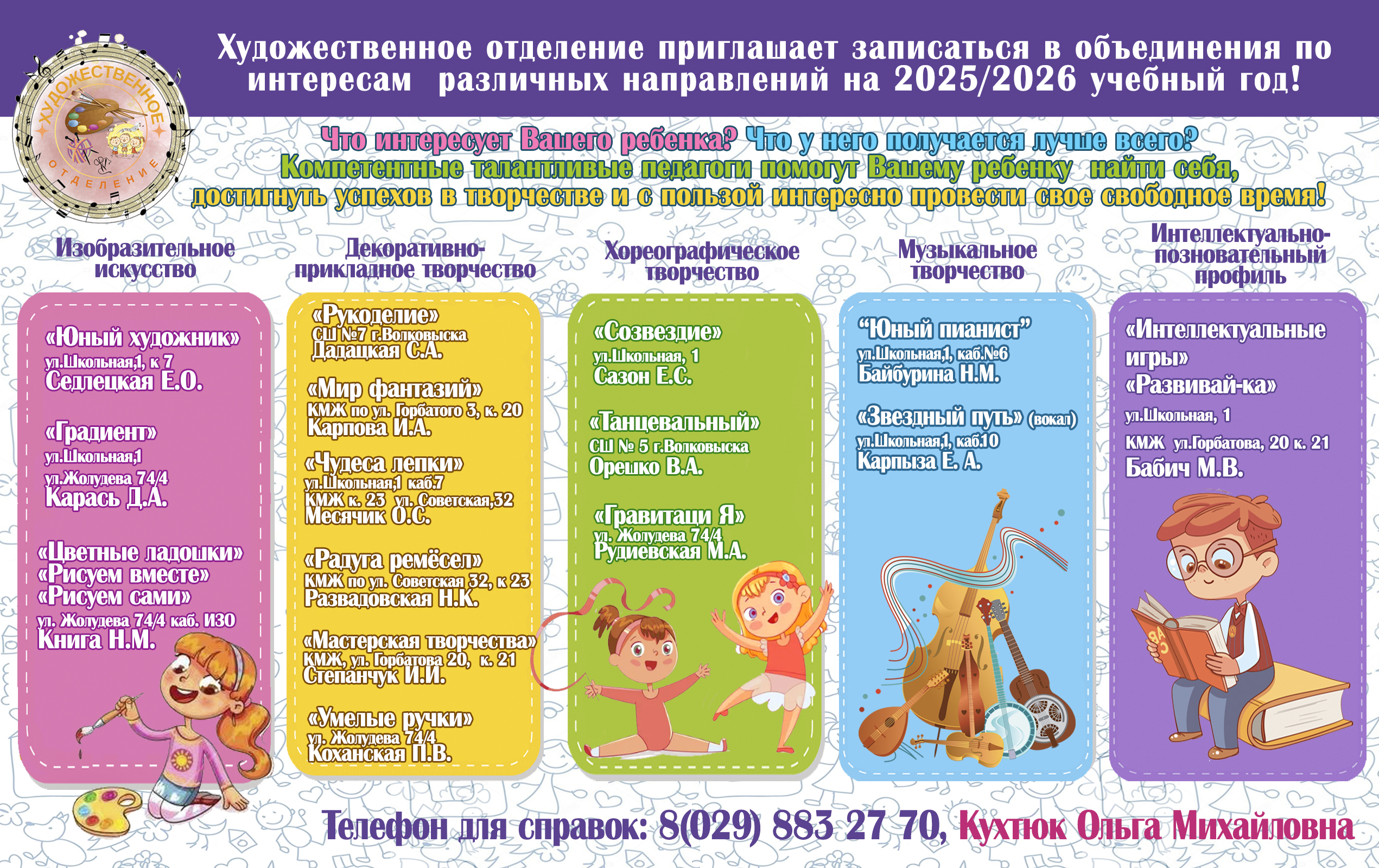 ХУДОЖЕСТВЕННОЕ ОТДЕЛЕНИЕ

Художественное отделение приглашает записаться в объединения по интересам различных направлений на 2025/2026 учебный год!

Что интересует Вашего ребенка? Что у него получается лучше всего?
Компетентные талантливые педагоги помогут Вашему ребенку найти себя, достигнуть успехов в творчестве и с пользой интересно провести свое свободное время!

Изобразительное искусство

«Юный художник»
ул.Школьная,1, к 7
Седлецкая Е.О.

«Градиент»
ул.Школьная,1
ул.Жолудева 74/4
Карась Д.А.

«Цветные ладошки»
«Рисуем вместе»
«Рисуем сами»
ул. Жолудева 74/4 каб. ИЗО
Книга Н.М.

Декоративно-прикладное творчество

«Рукоделие»
СШ №7 г.Волковыска
Дадацкая С.А.

«Мир фантазий»
КМЖ по ул. Горбатого 3, к. 20
Карпова И.А.

«Чудеса лепки»
ул.Школьная,1 каб.7
КМЖ к. 23 ул. Советская,32
Месячик О.С.

«Радуга ремёсел»
КМЖ по ул. Советская 32, к 23
Развадовская Н.К.

«Мастерская творчества»
КМЖ, ул. Горбатова 20, к. 21
Степанчук И.И.

«Умелые ручки»
ул. Жолудева 74/4
Коханская П.В.

Хореографическое творчество

«Созвездие»
ул.Школьная, 1
Сазон Е.С.

«Танцевальный»
СШ № 5 г.Волковыска
Орешко В.А.

«Гравитаци Я»
ул. Жолудева 74/4
Рудиевская М.А.

Музыкальное творчество

“Юный пианист”
ул.Школьная,1, каб.№6
Байбурина Н.М.

«Звездный путь» (вокал)
ул.Школьная,1, каб.10
Карпыза Е. А.

Интеллектуально-позновательный профиль

«Интеллектуальные игры»
«Развивай-ка»
ул.Школьная, 1
КМЖ ул.Горбатова, 20 к. 21
Бабич М.В.

Телефон для справок: 8(029) 883 27 70, Кухтюк Ольга Михайловна